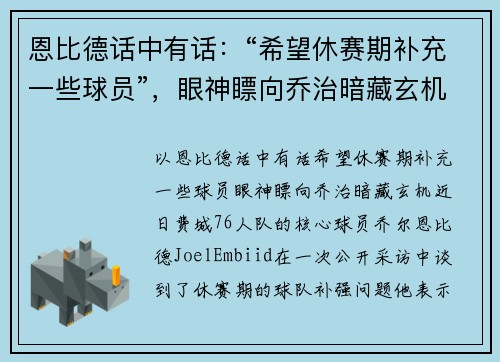 恩比德话中有话：“希望休赛期补充一些球员”，眼神瞟向乔治暗藏玄机

以恩比德话中有话希望休赛期补充一些球员眼神瞟向乔治暗藏玄机近日费城76人队的核心球员乔尔恩比德JoelEmbiid在一次公开采访中谈到了休赛期的球队补强问题他表示